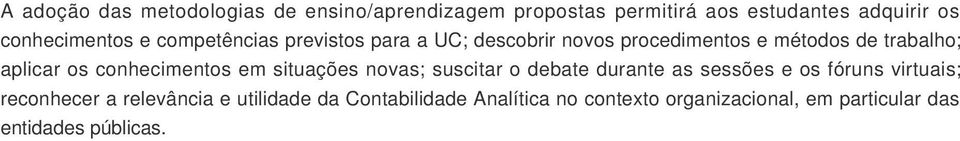 A adoção das metodologias de ensino/aprendizagem propostas permitirá aos estudantes adquirir os conhecimentos e competências previstos para a UC; descobrir novos procedimentos e métodos de trabalho; aplicar os conhecimentos em situações novas; suscitar o debate durante as sessões e os fóruns virtuais; reconhecer a relevância e utilidade da Contabilidade Analítica no contexto organizacional, em particular das entidades públicas.